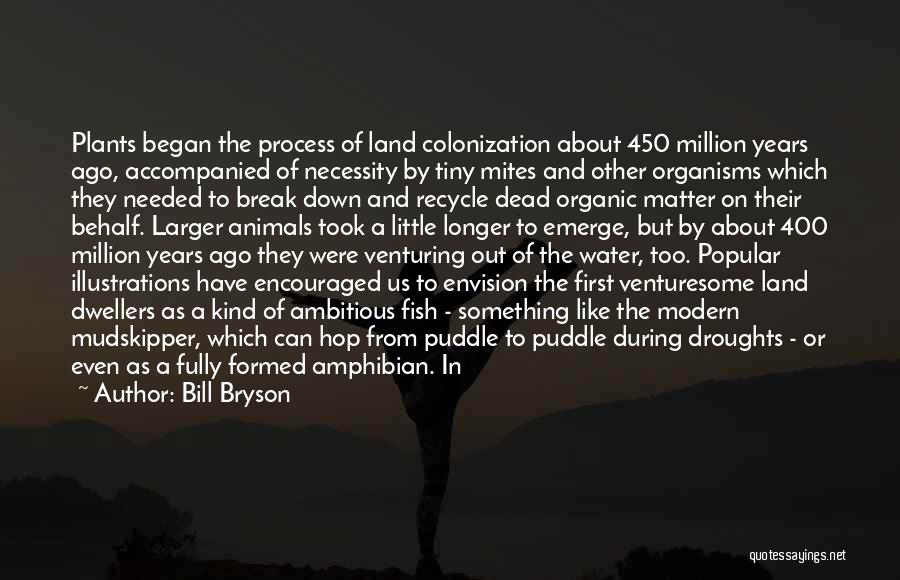 Plants began the process of land colonization about 450 million years ago, accompanied of necessity by tiny mites and other organisms which they needed to break down and recycle dead organic matter on their behalf. Larger animals took a little longer to emerge, but by about 400 million years ago they were venturing out of the water, too. Popular illustrations have encouraged us to envision the first venturesome land dwellers as a kind of ambitious fish - something like the modern mudskipper, which can hop from puddle to puddle during droughts - or even as a fully formed amphibian. In

~ Author: Bill Bryson

quotessayings.net